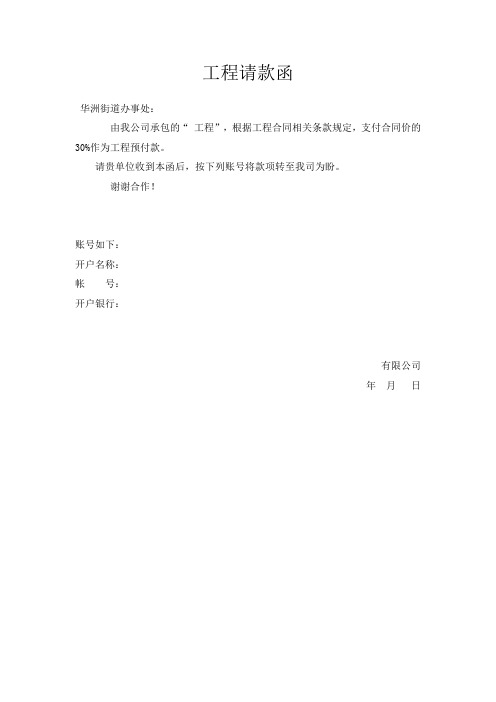 工程请款函

华洲街道办事处：

由我公司承包的“ 工程”，根据工程合同相关条款规定，支付合同价的30%作为工程预付款。

请贵单位收到本函后，按下列账号将款项转至我司为盼。

谢谢合作！

账号如下：
开户名称：
帐　　号：
开户银行：

有限公司
年　月　日